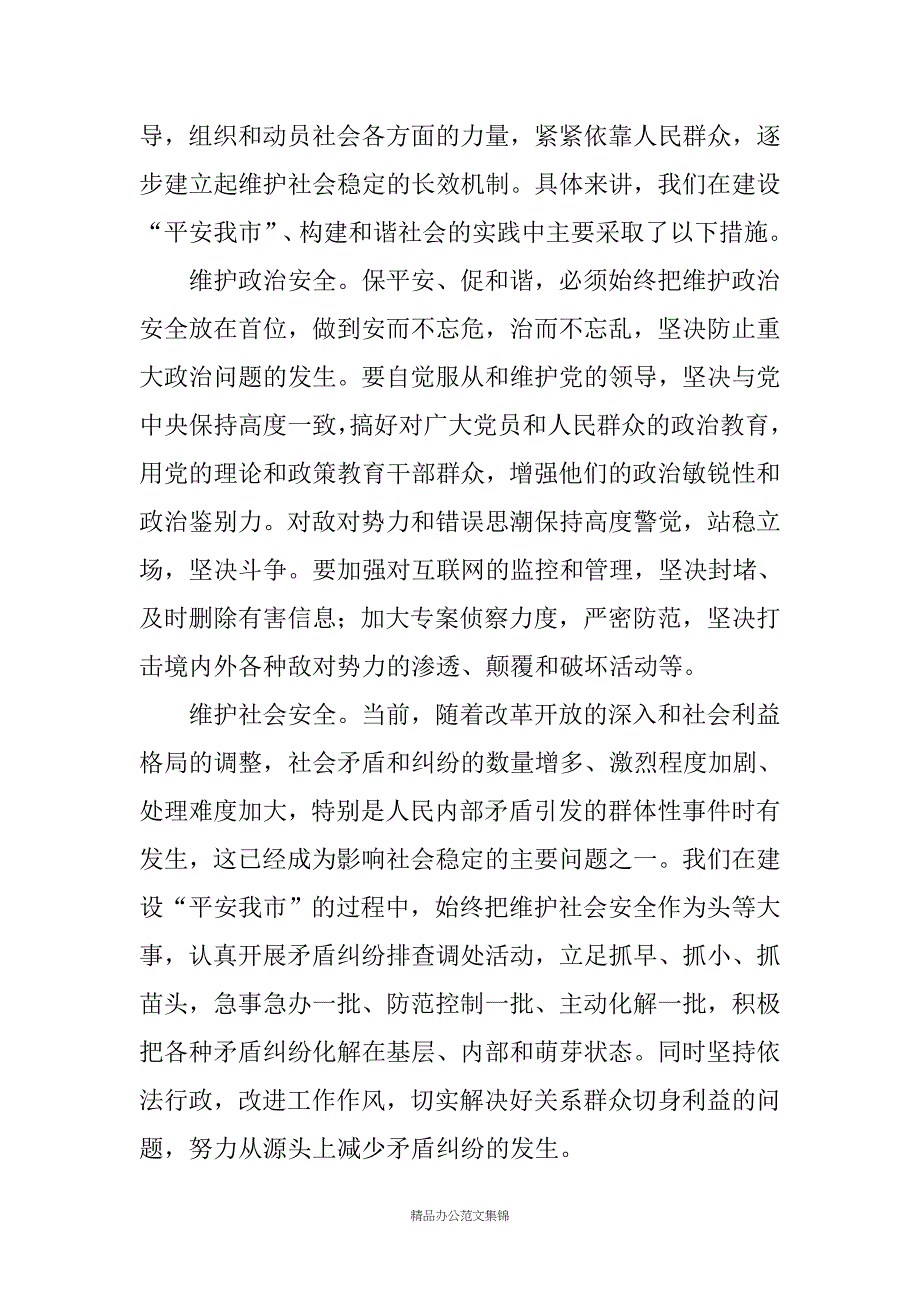 导，组织和动员社会各方面的力量，紧紧依靠人民群众，逐步建立起维护社会稳定的长效机制。具体来讲，我们在建设“平安我市”、构建和谐社会的实践中主要采取了以下措施。

维护政治安全。保平安、促和谐，必须始终把维护政治安全放在首位，做到安而不忘危，治而不忘乱，坚决防止重大政治问题的发生。要自觉服从和维护党的领导，坚决与党中央保持高度一致，搞好对广大党员和人民群众的政治教育，用党的理论和政策教育干部群众，增强他们的政治敏锐性和政治鉴别力。对敌对势力和错误思潮保持高度警觉，站稳立场，坚决斗争。要加强对互联网的监控和管理，坚决封堵、及时删除有害信息；加大专案侦察力度，严密防范，坚决打击境内外各种敌对势力的渗透、颠覆和破坏活动等。

维护社会安全。当前，随着改革开放的深入和社会利益格局的调整，社会矛盾和纠纷的数量增多、激烈程度加剧、处理难度加大，特别是人民内部矛盾引发的群体性事件时有发生，这已经成为影响社会稳定的主要问题之一。我们在建设“平安我市”的过程中，始终把维护社会安全作为头等大事，认真开展矛盾纠纷排查调处活动，立足抓早、抓小、抓苗头，急事急办一批、防范控制一批、主动化解一批，积极把各种矛盾纠纷化解在基层、内部和萌芽状态。同时坚持依法行政，改进工作作风，切实解决好关系群众切身利益的问题，努力从源头上减少矛盾纠纷的发生。

精品办公范文集锦